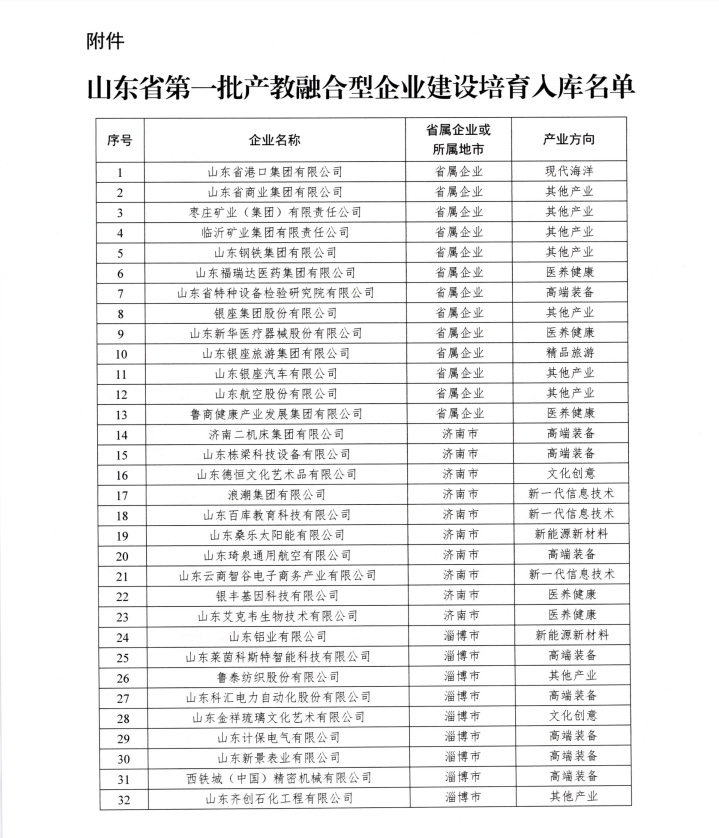 附件

山东省第一批产教融合型企业建设培育入库名单

| 序号 | 企业名称 | 省属企业或所属地市 | 产业方向 |
|---|---|---|---|
| 1 | 山东省港口集团有限公司 | 省属企业 | 现代海洋 |
| 2 | 山东省商业集团有限公司 | 省属企业 | 其他产业 |
| 3 | 枣庄矿业（集团）有限责任公司 | 省属企业 | 其他产业 |
| 4 | 临沂矿业集团有限责任公司 | 省属企业 | 其他产业 |
| 5 | 山东钢铁集团有限公司 | 省属企业 | 其他产业 |
| 6 | 山东福瑞达医药集团有限公司 | 省属企业 | 医养健康 |
| 7 | 山东省特种设备检验研究院有限公司 | 省属企业 | 高端装备 |
| 8 | 银座集团股份有限公司 | 省属企业 | 其他产业 |
| 9 | 山东新华医疗器械股份有限公司 | 省属企业 | 医养健康 |
| 10 | 山东银座旅游集团有限公司 | 省属企业 | 精品旅游 |
| 11 | 山东银座汽车有限公司 | 省属企业 | 其他产业 |
| 12 | 山东航空股份有限公司 | 省属企业 | 其他产业 |
| 13 | 鲁商健康产业发展集团有限公司 | 省属企业 | 医养健康 |
| 14 | 济南二机床集团有限公司 | 济南市 | 高端装备 |
| 15 | 山东栋梁科技设备有限公司 | 济南市 | 高端装备 |
| 16 | 山东德恒文化艺术品有限公司 | 济南市 | 文化创意 |
| 17 | 浪潮集团有限公司 | 济南市 | 新一代信息技术 |
| 18 | 山东百库教育科技有限公司 | 济南市 | 新一代信息技术 |
| 19 | 山东桑乐太阳能有限公司 | 济南市 | 新能源新材料 |
| 20 | 山东琦泉通用航空有限公司 | 济南市 | 高端装备 |
| 21 | 山东云商智谷电子商务产业有限公司 | 济南市 | 新一代信息技术 |
| 22 | 银丰基因科技有限公司 | 济南市 | 医养健康 |
| 23 | 山东艾克韦生物技术有限公司 | 济南市 | 医养健康 |
| 24 | 山东铝业有限公司 | 淄博市 | 新能源新材料 |
| 25 | 山东莱茵科斯特智能科技有限公司 | 淄博市 | 高端装备 |
| 26 | 鲁泰纺织股份有限公司 | 淄博市 | 其他产业 |
| 27 | 山东科汇电力自动化股份有限公司 | 淄博市 | 高端装备 |
| 28 | 山东金祥琉璃文化艺术有限公司 | 淄博市 | 文化创意 |
| 29 | 山东计保电气有限公司 | 淄博市 | 高端装备 |
| 30 | 山东新景表业有限公司 | 淄博市 | 高端装备 |
| 31 | 西铁城（中国）精密机械有限公司 | 淄博市 | 高端装备 |
| 32 | 山东齐创石化工程有限公司 | 淄博市 | 其他产业 |